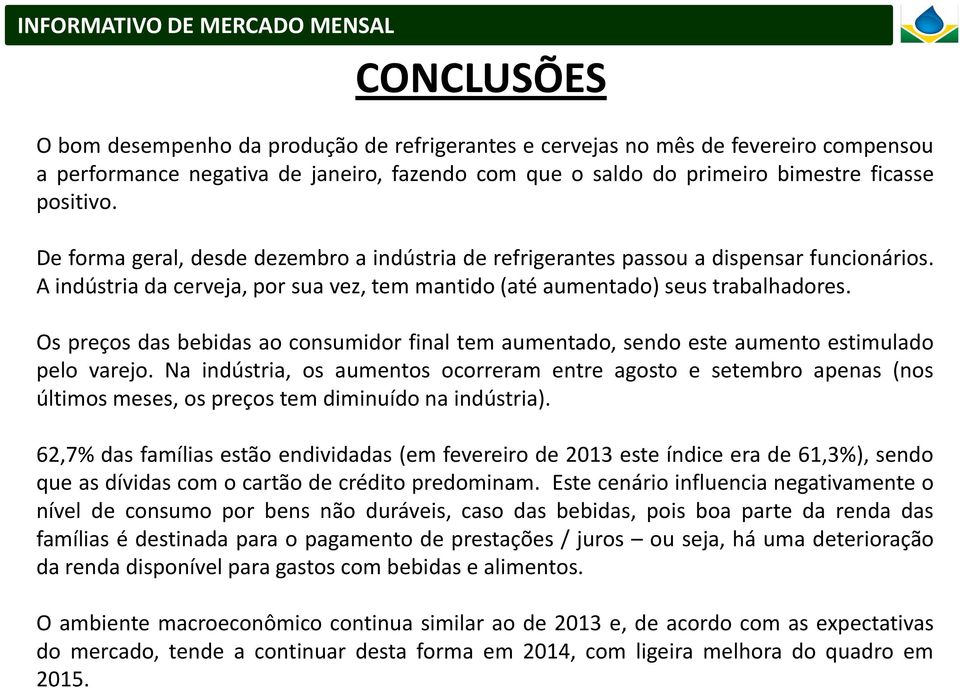 INFORMATIVO DE MERCADO MENSAL

CONCLUSÕES

O bom desempenho da produção de refrigerantes e cervejas no mês de fevereiro compensou a performance negativa de janeiro, fazendo com que o saldo do primeiro bimestre ficasse positivo.

De forma geral, desde dezembro a indústria de refrigerantes passou a dispensar funcionários. A indústria da cerveja, por sua vez, tem mantido (até aumentado) seus trabalhadores.

Os preços das bebidas ao consumidor final tem aumentado, sendo este aumento estimulado pelo varejo. Na indústria, os aumentos ocorreram entre agosto e setembro apenas (nos últimos meses, os preços tem diminuído na indústria).

62,7% das famílias estão endividadas (em fevereiro de 2013 este índice era de 61,3%), sendo que as dívidas com o cartão de crédito predominam. Este cenário influencia negativamente o nível de consumo por bens não duráveis, caso das bebidas, pois boa parte da renda das famílias é destinada para o pagamento de prestações / juros – ou seja, há uma deterioração da renda disponível para gastos com bebidas e alimentos.

O ambiente macroeconômico continua similar ao de 2013 e, de acordo com as expectativas do mercado, tende a continuar desta forma em 2014, com ligeira melhora do quadro em 2015.